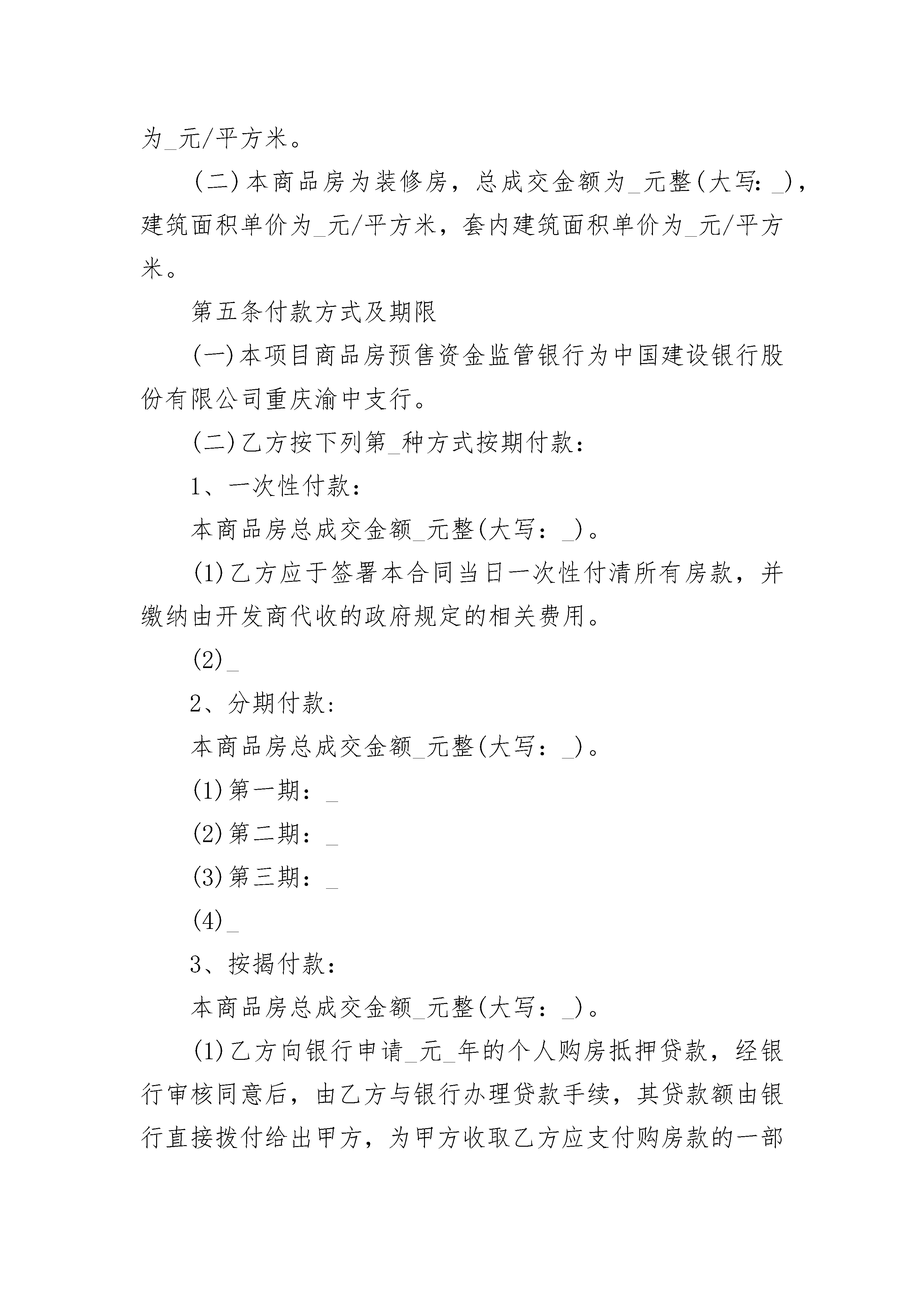 为_元/平方米。

(二)本商品房为装修房，总成交金额为_元整(大写:_)，建筑面积单价为_元/平方米，套内建筑面积单价为_元/平方米。

第五条付款方式及期限

(一)本项目商品房预售资金监管银行为中国建设银行股份有限公司重庆渝中支行。

(二)乙方按下列第_种方式按期付款：

1、一次性付款：

本商品房总成交金额_元整(大写：_)。

(1)乙方应于签署本合同当日一次性付清所有房款，并缴纳由开发商代收的政府规定的相关费用。

(2)_

2、分期付款：

本商品房总成交金额_元整(大写：_)。

(1)第一期：_

(2)第二期：_

(3)第三期：_

(4)_

3、按揭付款：

本商品房总成交金额_元整(大写：_)。

(1)乙方向银行申请_元_年的个人购房抵押贷款，经银行审核同意后，由乙方与银行办理贷款手续，其贷款额由银行直接拨付给出甲方，为甲方收取乙方应支付购房款的一部